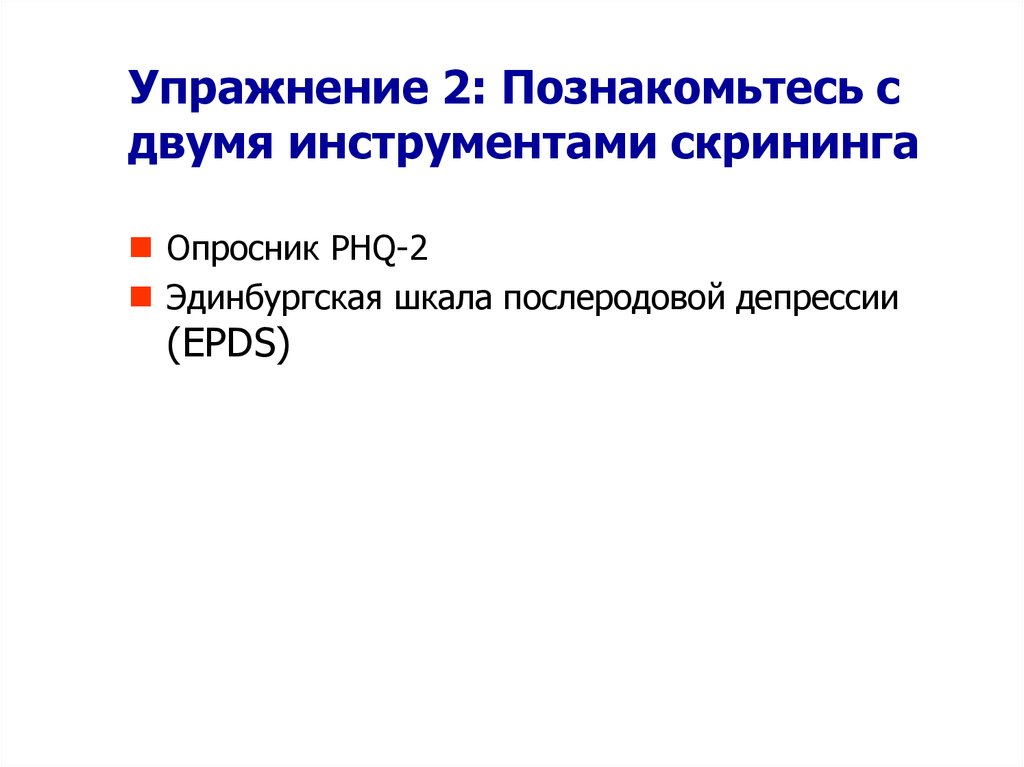 Упражнение 2: Познакомьтесь с двумя инструментами скрининга

Опросник PHQ-2

Эдинбургская шкала послеродовой депрессии (EPDS)